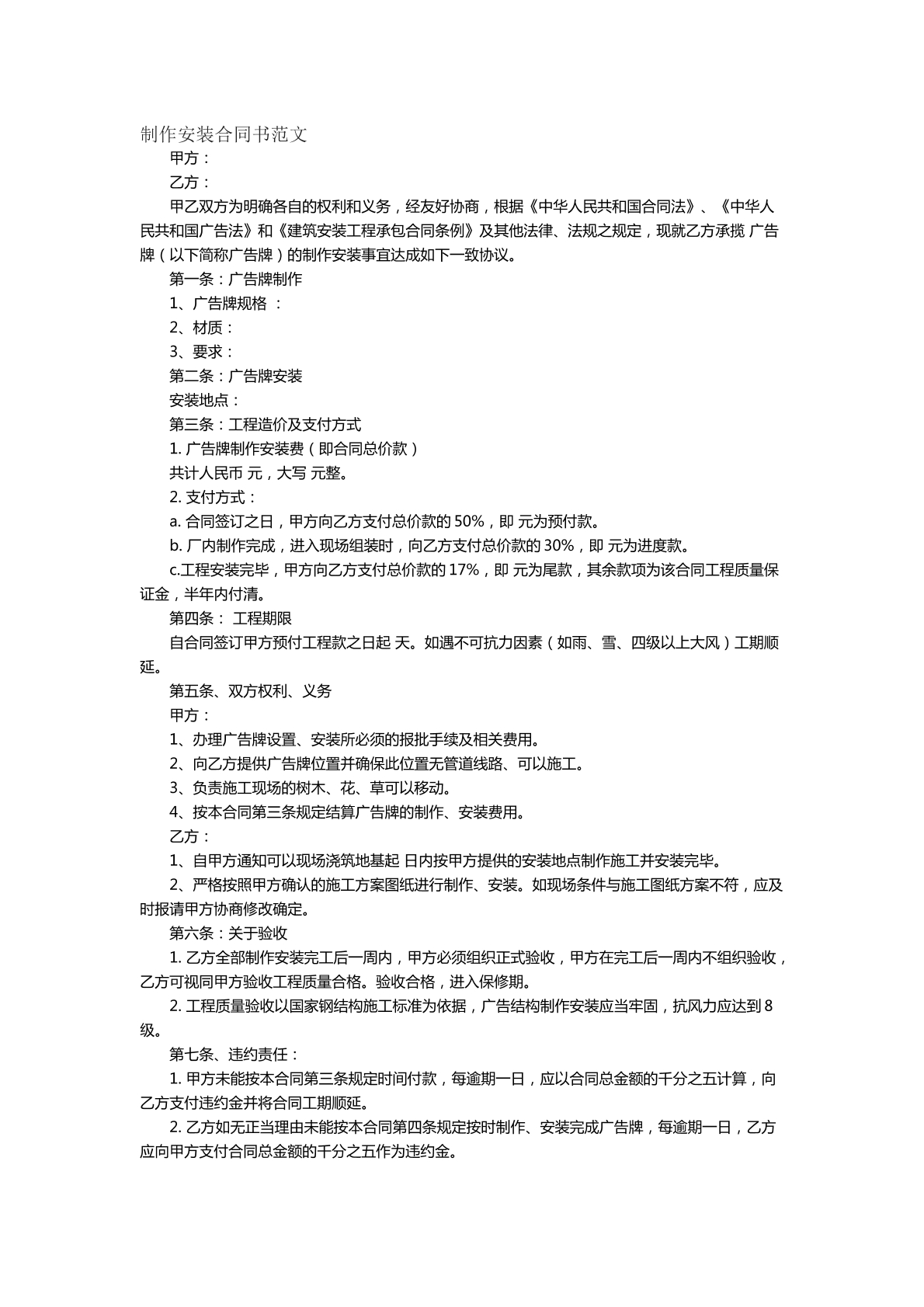 制作安装合同书范文

甲方：

乙方：

甲乙双方为明确各自的权利和义务，经友好协商，根据《中华人民共和国合同法》、《中华人民共和国广告法》和《建筑安装工程承包合同条例》及其他法律、法规之规定，现就乙方承揽 广告牌（以下简称广告牌）的制作安装事宜达成如下一致协议。

第一条：广告牌制作

1、广告牌规格 ：

2、材质：

3、要求：

第二条：广告牌安装

安装地点：

第三条：工程造价及支付方式

1. 广告牌制作安装费（即合同总价款）

共计人民币 元，大写 元整。

2. 支付方式：

a. 合同签订之日，甲方向乙方支付总价款的 50%，即 元为预付款。

b. 厂内制作完成，进入现场组装时，向乙方支付总价款的 30%，即 元为进度款。

c.工程安装完毕，甲方向乙方支付总价款的 17%，即 元为尾款，其余款项为该合同工程质量保证金，半年内付清。

第四条： 工程期限

自合同签订甲方预付工程款之日起 天。如遇不可抗力因素（如雨、雪、四级以上大风）工期顺延。

第五条、双方权利、义务

甲方：

1、办理广告牌设置、安装所必须的报批手续及相关费用。

2、向乙方提供广告牌位置并确保此位置无管道线路、可以施工。

3、负责施工现场的树木、花、草可以移动。

4、按本合同第三条规定结算广告牌的制作、安装费用。

乙方：

1、自甲方通知可以现场浇筑地基起 日内按甲方提供的安装地点制作施工并安装完毕。

2、严格按照甲方确认的施工方案图纸进行制作、安装。如现场条件与施工图纸方案不符，应及时报请甲方协商修改确定。

第六条：关于验收

1. 乙方全部制作安装完工后一周内，甲方必须组织正式验收，甲方在完工后一周内不组织验收，乙方可视同甲方验收工程质量合格。验收合格，进入保修期。

2. 工程质量验收以国家钢结构施工标准为依据，广告结构制作安装应当牢固，抗风力应达到 8 级。

第七条、违约责任：

1. 甲方未能按本合同第三条规定时间付款，每逾期一日，应以合同总金额的千分之五计算，向乙方支付违约金并将合同工期顺延。

2. 乙方如无正当理由未能按本合同第四条规定按时制作、安装完成广告牌，每逾期一日，乙方应向甲方支付合同总金额的千分之五作为违约金。